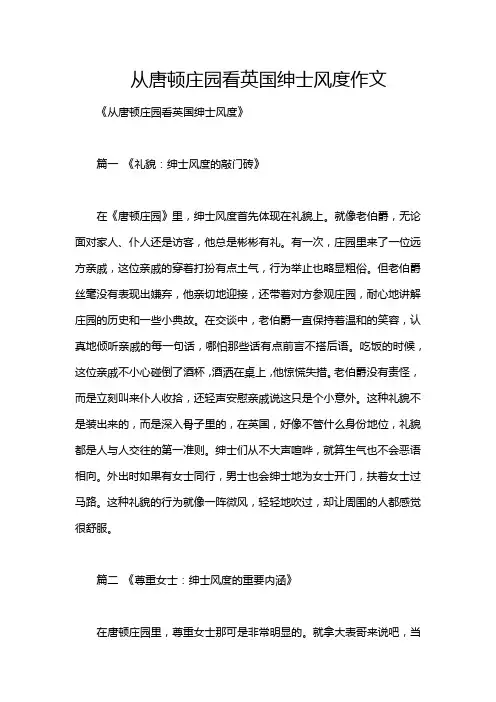 从唐顿庄园看英国绅士风度作文

《从唐顿庄园看英国绅士风度》

篇一 《礼貌：绅士风度的敲门砖》

在《唐顿庄园》里，绅士风度首先体现在礼貌上。就像老伯爵，无论面对家人、仆人还是访客，他总是彬彬有礼。有一次，庄园里来了一位远方亲戚，这位亲戚的穿着打扮有点土气，行为举止也略显粗俗。但老伯爵丝毫没有表现出嫌弃，他亲切地迎接，还带着对方参观庄园，耐心地讲解庄园的历史和一些小典故。在交谈中，老伯爵一直保持着温和的笑容，认真地倾听亲戚的每一句话，哪怕那些话有点前言不搭后语。吃饭的时候，这位亲戚不小心碰倒了酒杯，酒洒在桌上，他惊慌失措。老伯爵没有责怪，而是立刻叫来仆人收拾，还轻声安慰亲戚说这只是个小意外。这种礼貌不是装出来的，而是深入骨子里的，在英国，好像不管什么身份地位，礼貌都是人与人交往的第一准则。绅士们从不大声喧哗，就算生气也不会恶语相向。外出时如果有女士同行，男士也会绅士地为女士开门，扶着女士过马路。这种礼貌的行为就像一阵微风，轻轻地吹过，却让周围的人都感觉很舒服。

篇二 《尊重女士：绅士风度的重要内涵》

在唐顿庄园里，尊重女士那可是非常明显的。就拿大表哥来说吧，当